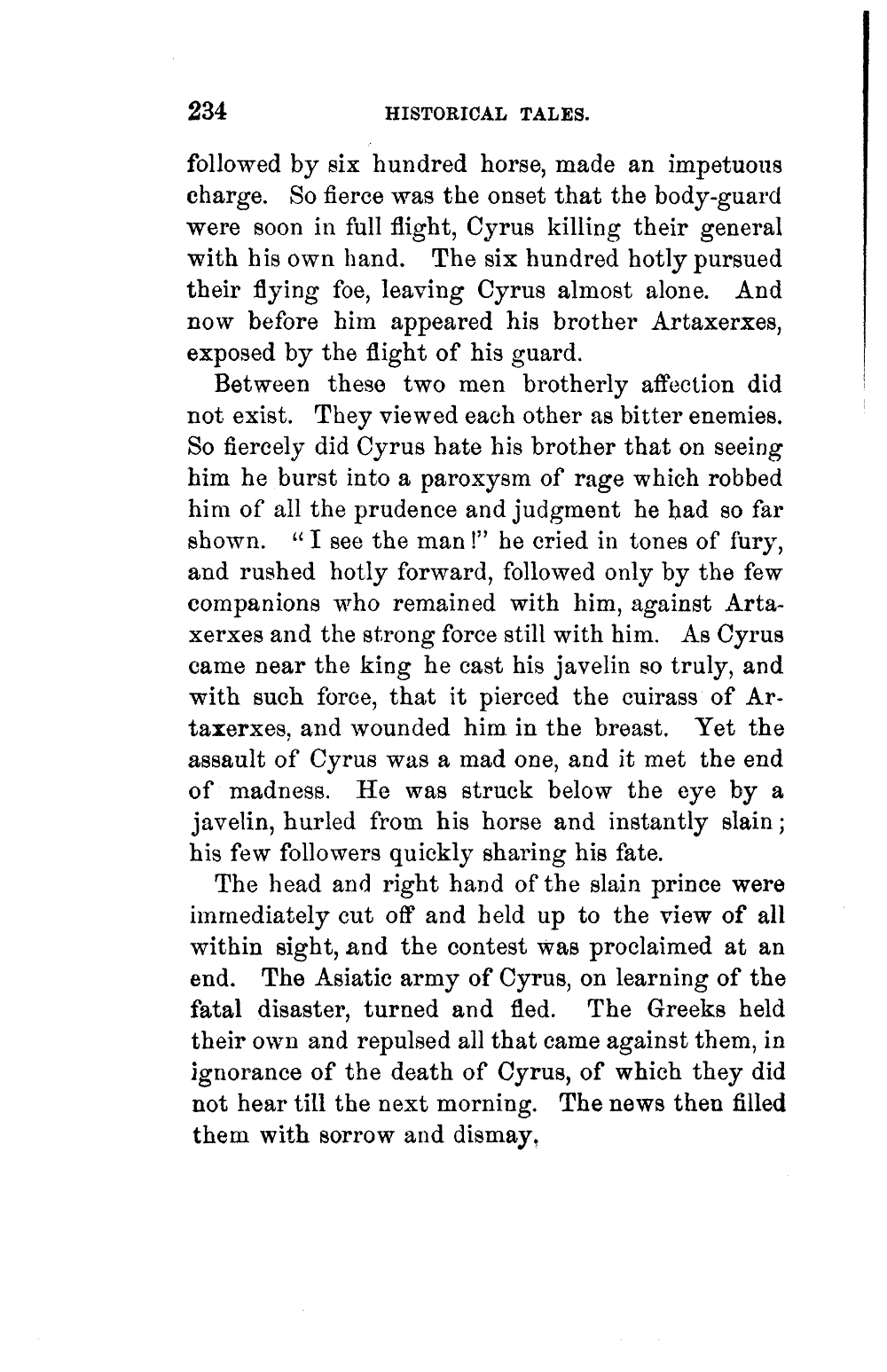 234 HISTORICAL TALES.

followed by six hundred horse, made an impetuous charge. So fierce was the onset that the body-guard were soon in full flight, Cyrus killing their general with his own hand. The six hundred hotly pursued their flying foe, leaving Cyrus almost alone. And now before him appeared his brother Artaxerxes, exposed by the flight of his guard.

Between these two men brotherly affection did not exist. They viewed each other as bitter enemies. So fiercely did Cyrus hate his brother that on seeing him he burst into a paroxysm of rage which robbed him of all the prudence and judgment he had so far shown. "I see the man!" he cried in tones of fury, and rushed hotly forward, followed only by the few companions who remained with him, against Artaxerxes and the strong force still with him. As Cyrus came near the king he cast his javelin so truly, and with such force, that it pierced the cuirass of Artaxerxes, and wounded him in the breast. Yet the assault of Cyrus was a mad one, and it met the end of madness. He was struck below the eye by a javelin, hurled from his horse and instantly slain; his few followers quickly sharing his fate.

The head and right hand of the slain prince were immediately cut off and held up to the view of all within sight, and the contest was proclaimed at an end. The Asiatic army of Cyrus, on learning of the fatal disaster, turned and fled. The Greeks held their own and repulsed all that came against them, in ignorance of the death of Cyrus, of which they did not hear till the next morning. The news then filled them with sorrow and dismay.